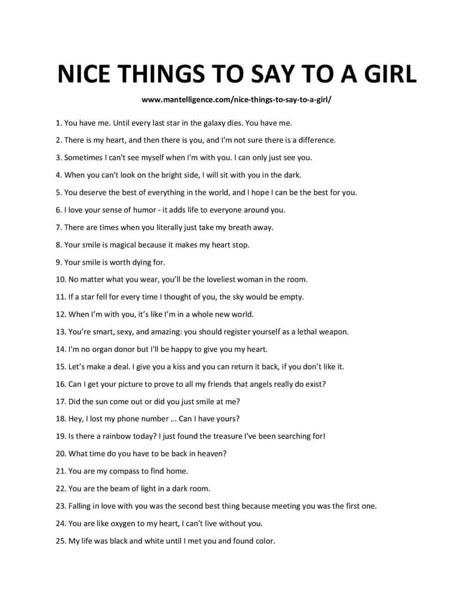 NICE THINGS TO SAY TO A GIRL

www.mantelligence.com/nice-things-to-say-to-a-girl/

1. You have me. Until every last star in the galaxy dies. You have me.

2. There is my heart, and then there is you, and I'm not sure there is a difference.

3. Sometimes I can't see myself when I'm with you. I can only just see you.

4. When you can't look on the bright side, I will sit with you in the dark.

5. You deserve the best of everything in the world, and I hope I can be the best for you.

6. I love your sense of humor - it adds life to everyone around you.

7. There are times when you literally just take my breath away.

8. Your smile is magical because it makes my heart stop.

9. Your smile is worth dying for.

10. No matter what you wear, you'll be the loveliest woman in the room.

11. If a star fell for every time I thought of you, the sky would be empty.

12. When I'm with you, it's like I'm in a whole new world.

13. You're smart, sexy, and amazing: you should register yourself as a lethal weapon.

14. I'm no organ donor but I'll be happy to give you my heart.

15. Let's make a deal. I give you a kiss and you can return it back, if you don't like it.

16. Can I get your picture to prove to all my friends that angels really do exist?

17. Did the sun come out or did you just smile at me?

18. Hey, I lost my phone number ... Can I have yours?

19. Is there a rainbow today? I just found the treasure I've been searching for!

20. What time do you have to be back in heaven?

21. You are my compass to find home.

22. You are the beam of light in a dark room.

23. Falling in love with you was the second best thing because meeting you was the first one.

24. You are like oxygen to my heart, I can't live without you.

25. My life was black and white until I met you and found color.